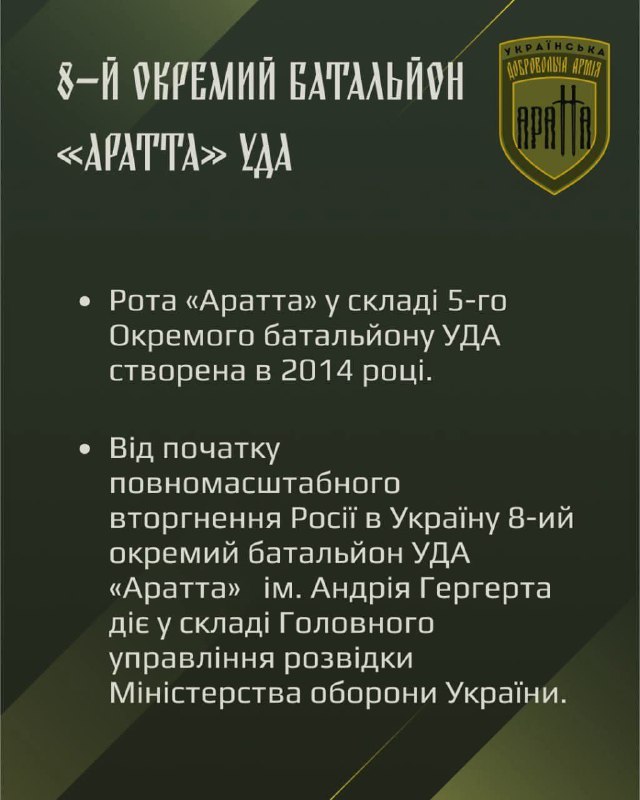 8-Й ОКРЕМИЙ БАТАЛЬЙОН «АРАТТА» УДА

УКРАЇНСЬКА ДОБРОВОЛЬЧА АРМІЯ
АРАТТА

• Рота «Аратта» у складі 5-го Окремого батальйону УДА створена в 2014 році.

• Від початку повномасштабного вторгнення Росії в Україну 8-ий окремий батальйон УДА «Аратта» ім. Андрія Гергерта діє у складі Головного управління розвідки Міністерства оборони України.